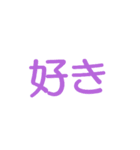 好き